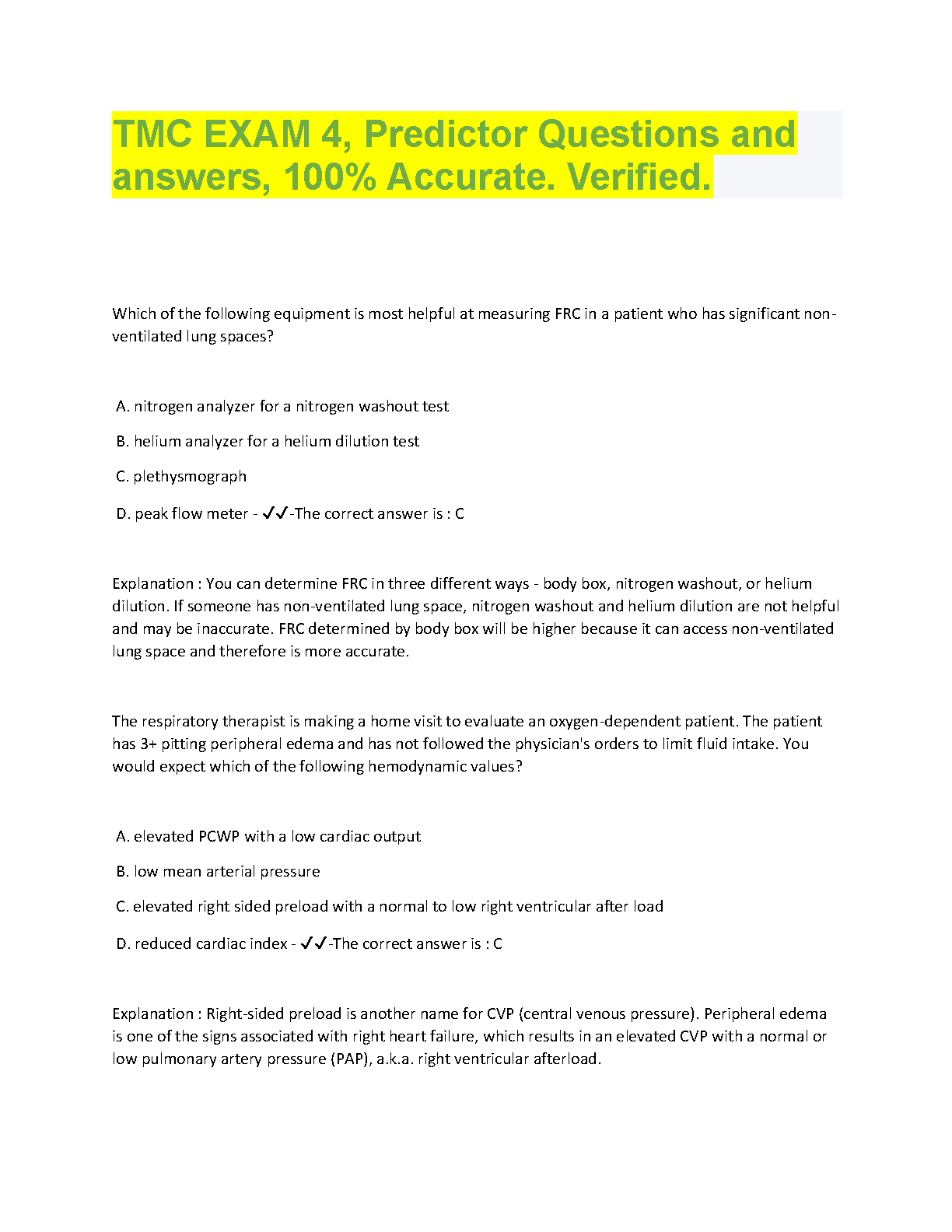 TMC EXAM 4, Predictor Questions and answers, 100% Accurate. Verified.

Which of the following equipment is most helpful at measuring FRC in a patient who has significant non-ventilated lung spaces?

A. nitrogen analyzer for a nitrogen washout test

B. helium analyzer for a helium dilution test

C. plethysmograph

D. peak flow meter - ✓✓-The correct answer is : C

Explanation : You can determine FRC in three different ways - body box, nitrogen washout, or helium dilution. If someone has non-ventilated lung space, nitrogen washout and helium dilution are not helpful and may be inaccurate. FRC determined by body box will be higher because it can access non-ventilated lung space and therefore is more accurate.

The respiratory therapist is making a home visit to evaluate an oxygen-dependent patient. The patient has 3+ pitting peripheral edema and has not followed the physician's orders to limit fluid intake. You would expect which of the following hemodynamic values?

A. elevated PCWP with a low cardiac output

B. low mean arterial pressure

C. elevated right sided preload with a normal to low right ventricular after load

D. reduced cardiac index - ✓✓-The correct answer is : C

Explanation : Right-sided preload is another name for CVP (central venous pressure). Peripheral edema is one of the signs associated with right heart failure, which results in an elevated CVP with a normal or low pulmonary artery pressure (PAP), a.k.a. right ventricular afterload.